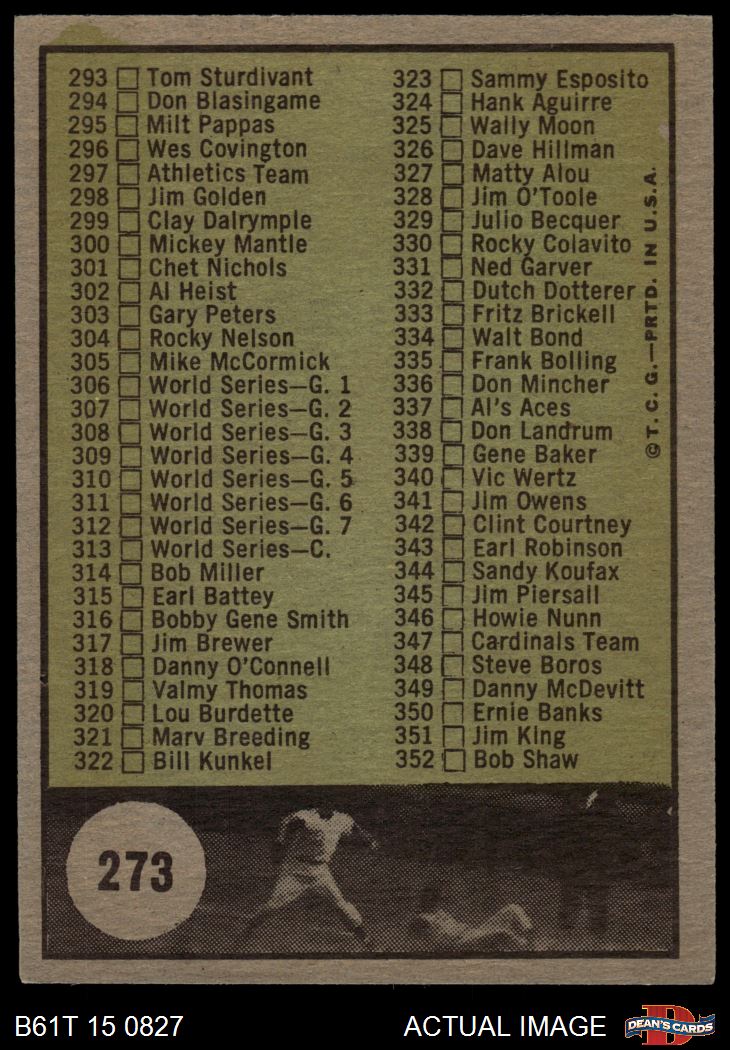 293 ☐ Tom Sturdivant
294 ☐ Don Blasingame
295 ☐ Milt Pappas
296 ☐ Wes Covington
297 ☐ Athletics Team
298 ☐ Jim Golden
299 ☐ Clay Dalrymple
300 ☐ Mickey Mantle
301 ☐ Chet Nichols
302 ☐ Al Heist
303 ☐ Gary Peters
304 ☐ Rocky Nelson
305 ☐ Mike McCormick
306 ☐ World Series—G. 1
307 ☐ World Series—G. 2
308 ☐ World Series—G. 3
309 ☐ World Series—G. 4
310 ☐ World Series—G. 5
311 ☐ World Series—G. 6
312 ☐ World Series—G. 7
313 ☐ World Series—C.
314 ☐ Bob Miller
315 ☐ Earl Battey
316 ☐ Bobby Gene Smith
317 ☐ Jim Brewer
318 ☐ Danny O'Connell
319 ☐ Valmy Thomas
320 ☐ Lou Burdette
321 ☐ Marv Breeding
322 ☐ Bill Kunkel

323 ☐ Sammy Esposito
324 ☐ Hank Aguirre
325 ☐ Wally Moon
326 ☐ Dave Hillman
327 ☐ Matty Alou
328 ☐ Jim O'Toole
329 ☐ Julio Becquer
330 ☐ Rocky Colavito
331 ☐ Ned Garver
332 ☐ Dutch Dotterer
333 ☐ Fritz Brickell
334 ☐ Walt Bond
335 ☐ Frank Bolling
336 ☐ Don Mincher
337 ☐ Al's Aces
338 ☐ Don Landrum
339 ☐ Gene Baker
340 ☐ Vic Wertz
341 ☐ Jim Owens
342 ☐ Clint Courtney
343 ☐ Earl Robinson
344 ☐ Sandy Koufax
345 ☐ Jim Piersall
346 ☐ Howie Nunn
347 ☐ Cardinals Team
348 ☐ Steve Boros
349 ☐ Danny McDevitt
350 ☐ Ernie Banks
351 ☐ Jim King
352 ☐ Bob Shaw

©T. C. G.—PRTD. IN U.S.A.

273

B61T 15 0827

ACTUAL IMAGE

DEAN'S CARDS